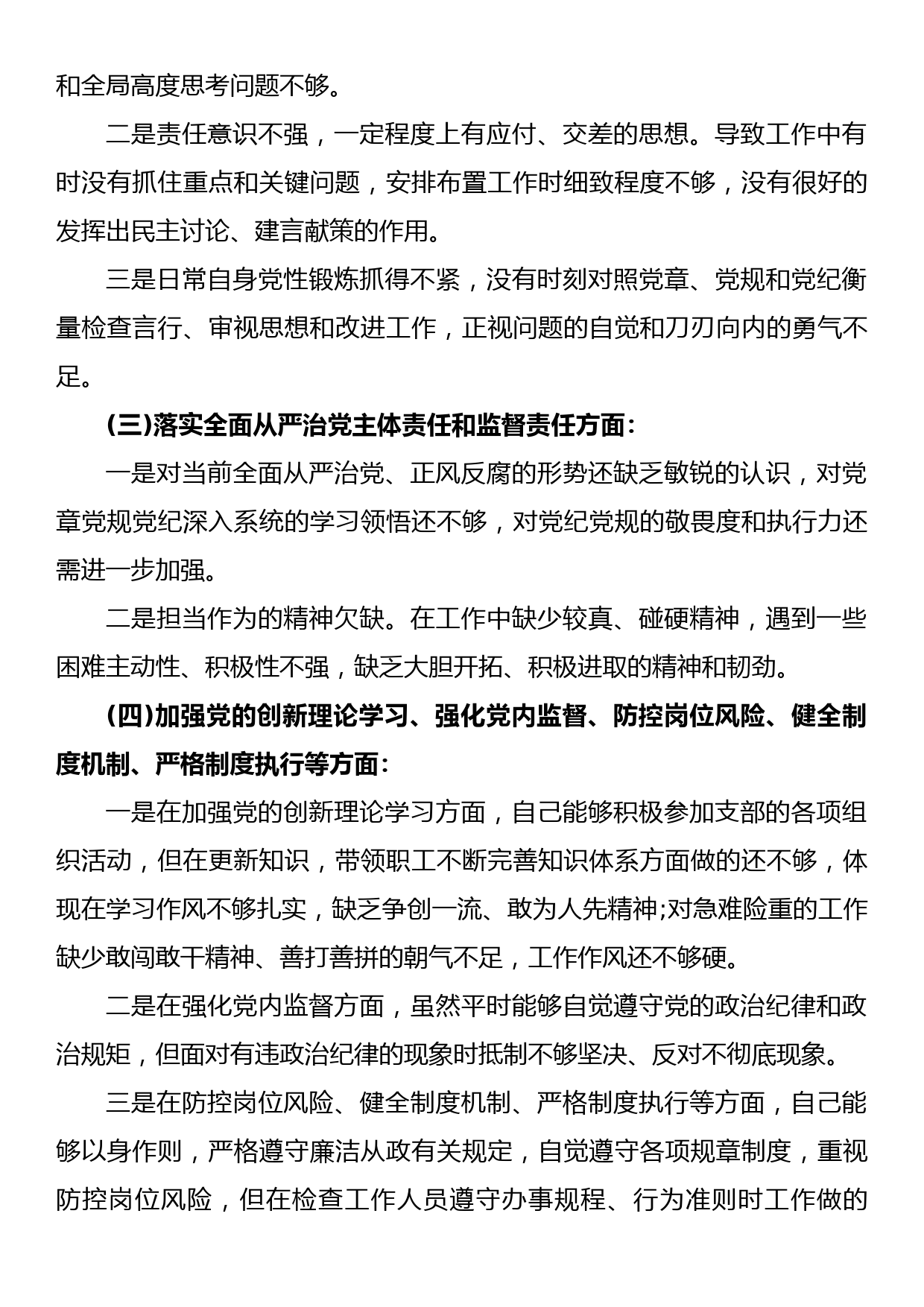 和全局高度思考问题不够。

二是责任意识不强，一定程度上有应付、交差的思想。导致工作中有时没有抓住重点和关键问题，安排布置工作时细致程度不够，没有很好的发挥出民主讨论、建言献策的作用。

三是日常自身党性锻炼抓得不紧，没有时刻对照党章、党规和党纪衡量检查言行、审视思想和改进工作，正视问题的自觉和刀刃向内的勇气不足。

(三)落实全面从严治党主体责任和监督责任方面：

一是对当前全面从严治党、正风反腐的形势还缺乏敏锐的认识，对党章党规党纪深入系统的学习领悟还不够，对党纪党规的敬畏度和执行力还需进一步加强。

二是担当作为的精神欠缺。在工作中缺少较真、碰硬精神，遇到一些困难主动性、积极性不强，缺乏大胆开拓、积极进取的精神和韧劲。

(四)加强党的创新理论学习、强化党内监督、防控岗位风险、健全制度机制、严格制度执行等方面：

一是在加强党的创新理论学习方面，自己能够积极参加支部的各项组织活动，但在更新知识，带领职工不断完善知识体系方面做的还不够，体现在学习作风不够扎实，缺乏争创一流、敢为人先精神;对急难险重的工作缺少敢闯敢干精神、善打善拼的朝气不足，工作作风还不够硬。

二是在强化党内监督方面，虽然平时能够自觉遵守党的政治纪律和政治规矩，但面对有违政治纪律的现象时抵制不够坚决、反对不彻底现象。

三是在防控岗位风险、健全制度机制、严格制度执行等方面，自己能够以身作则，严格遵守廉洁从政有关规定，自觉遵守各项规章制度，重视防控岗位风险，但在检查工作人员遵守办事规程、行为准则时工作做的